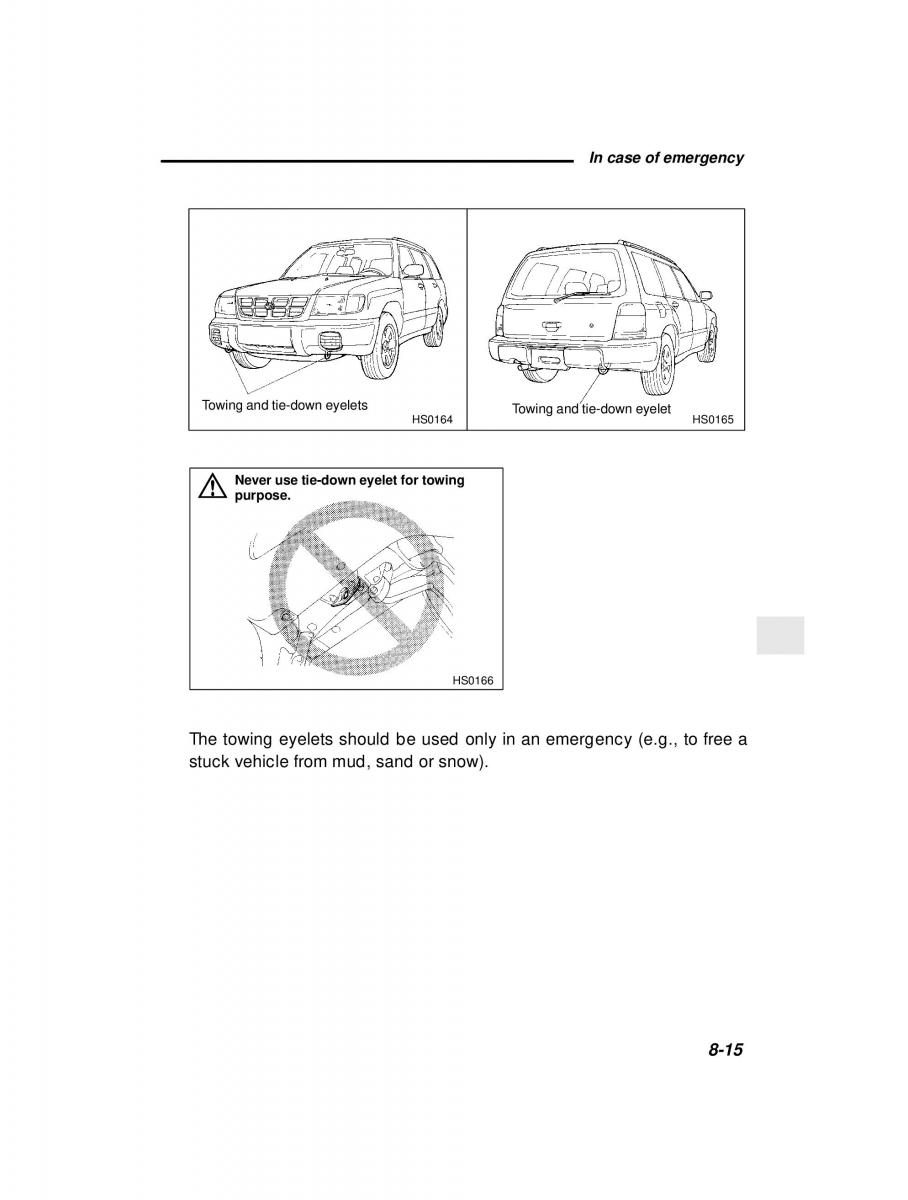 In case of emergency

Towing and tie-down eyelets

HS0164

Towing and tie-down eyelet

HS0165

Never use tie-down eyelet for towing purpose.

HS0166

The towing eyelets should be used only in an emergency (e.g., to free a stuck vehicle from mud, sand or snow).

8-15